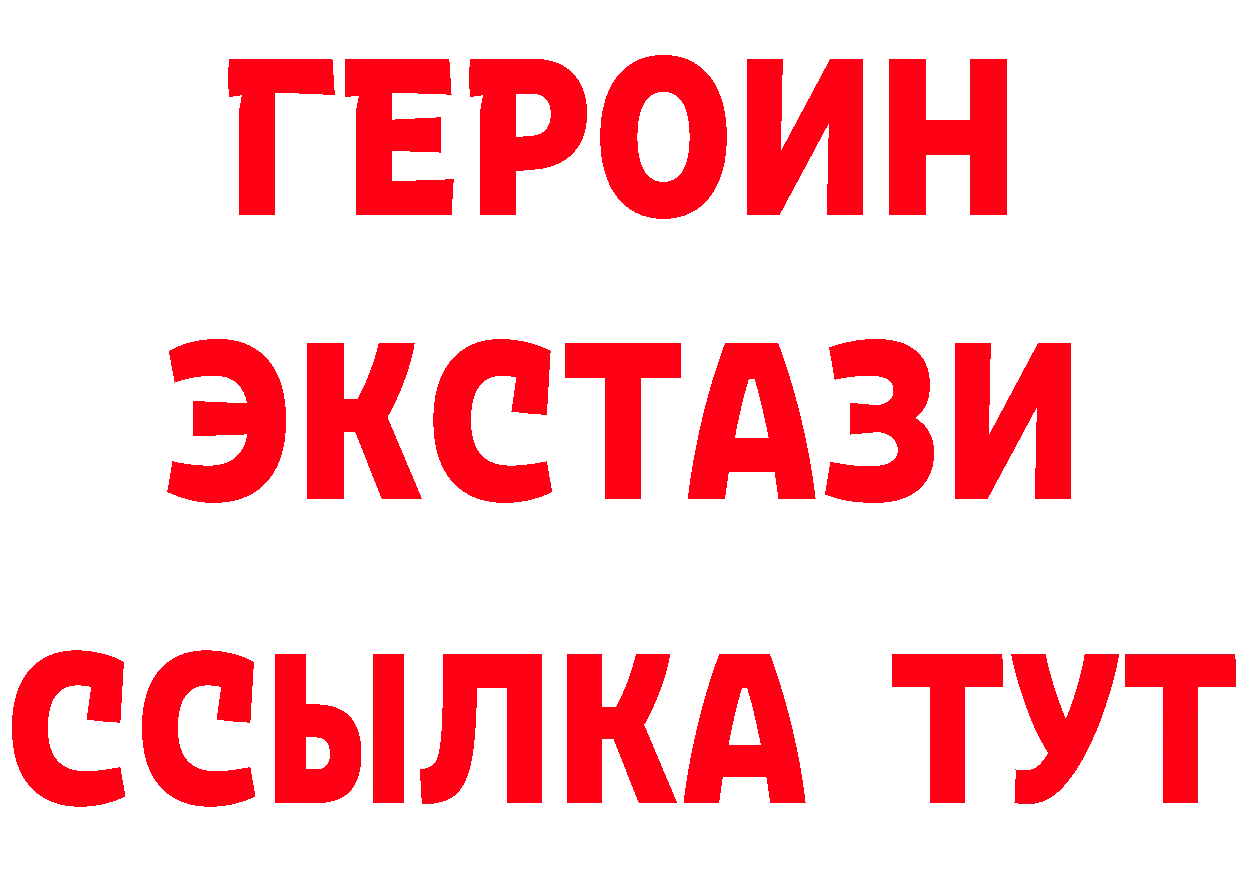 ГЕРОИН
ЭКСТАЗИ
ССЫЛКА ТУТ